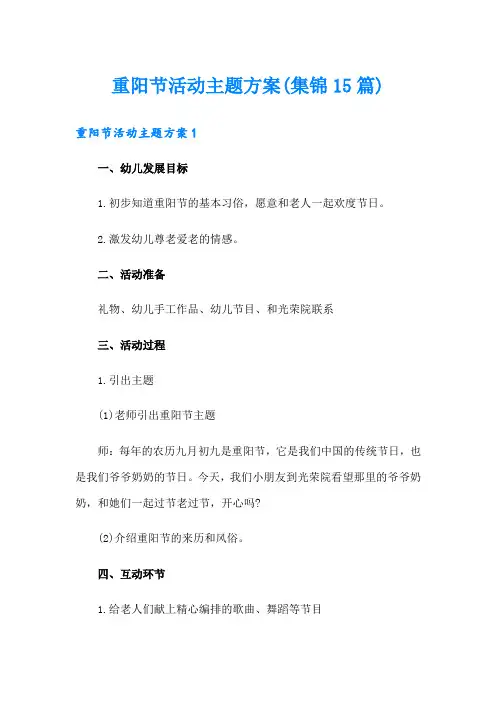 重阳节活动主题方案(集锦15篇)

重阳节活动主题方案1

一、幼儿发展目标

1.初步知道重阳节的基本习俗，愿意和老人一起欢度节日。

2.激发幼儿尊老爱老的情感。

二、活动准备

礼物、幼儿手工作品、幼儿节目、和光荣院联系

三、活动过程

1.引出主题

(1)老师引出重阳节主题

师：每年的农历九月初九是重阳节，它是我们中国的传统节日，也是我们爷爷奶奶的节日。今天，我们小朋友到光荣院看望那里的爷爷奶奶，和她们一起过节老过节，开心吗?

(2)介绍重阳节的来历和风俗。

四、互动环节

1.给老人们献上精心编排的歌曲、舞蹈等节目